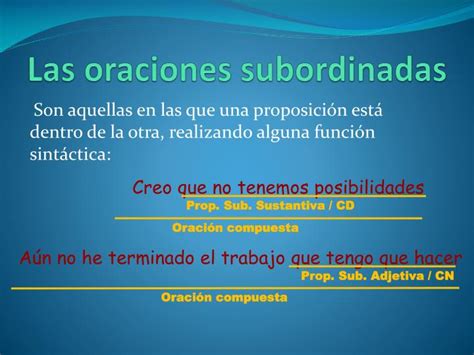 Las oraciones subordinadas

Son aquellas en las que una proposición está dentro de la otra, realizando alguna función sintáctica:

Creo que no tenemos posibilidades

Prop. Sub. Sustantiva / CD

Oración compuesta

Aún no he terminado el trabajo que tengo que hacer

Prop. Sub. Adjetiva / CN

Oración compuesta